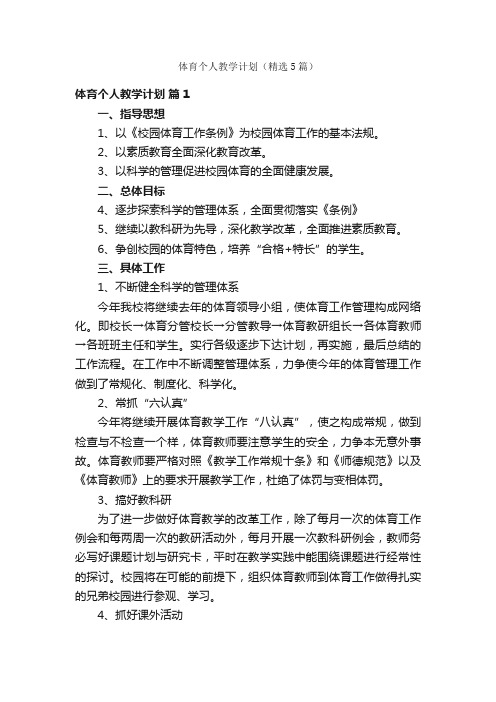 体育个人教学计划（精选5篇）

体育个人教学计划 篇1

一、指导思想

1、以《校园体育工作条例》为校园体育工作的基本法规。

2、以素质教育全面深化教育改革。

3、以科学的管理促进校园体育的全面健康发展。

二、总体目标

4、逐步探索科学的管理体系，全面贯彻落实《条例》

5、继续以教科研为先导，深化教学改革，全面推进素质教育。

6、争创校园的体育特色，培养“合格+特长”的学生。

三、具体工作

1、不断健全科学的管理体系

今年我校将继续去年的体育领导小组，使体育工作管理构成网络化。即校长→体育分管校长→分管教导→体育教研组长→各体育教师→各班班主任和学生。实行各级逐步下达计划，再实施，最后总结的工作流程。在工作中不断调整管理体系，力争使今年的体育管理工作做到了常规化、制度化、科学化。

2、常抓“六认真”

今年将继续开展体育教学工作“八认真”，使之构成常规，做到检查与不检查一个样，体育教师要注意学生的安全，力争本无意外事故。体育教师要严格对照《教学工作常规十条》和《师德规范》以及《体育教师》上的要求开展教学工作，杜绝了体罚与变相体罚。

3、搞好教科研

为了进一步做好体育教学的改革工作，除了每月一次的体育工作例会和每两周一次的教研活动外，每月开展一次教科研例会，教师务必写好课题计划与研究卡，平时在教学实践中能围绕课题进行经常性的探讨。校园将在可能的前提下，组织体育教师到体育工作做得扎实的兄弟校园进行参观、学习。

4、抓好课外活动